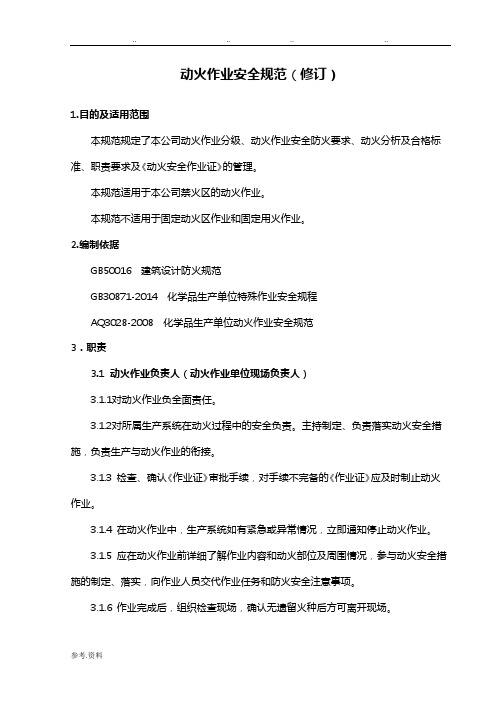 .. .. .. ..

动火作业安全规范（修订）

1.目的及适用范围

本规范规定了本公司动火作业分级、动火作业安全防火要求、动火分析及合格标准、职责要求及《动火安全作业证》的管理。

本规范适用于本公司禁火区的动火作业。

本规范不适用于固定动火区作业和固定用火作业。

2.编制依据

GB50016 建筑设计防火规范

GB30871-2014 化学品生产单位特殊作业安全规程

AQ3028-2008 化学品生产单位动火作业安全规范

3．职责

3.1 动火作业负责人（动火作业单位现场负责人）

3.1.1对动火作业负全面责任。

3.1.2对所属生产系统在动火过程中的安全负责。主持制定、负责落实动火安全措施，负责生产与动火作业的衔接。

3.1.3 检查、确认《作业证》审批手续，对手续不完备的《作业证》应及时制止动火作业。

3.1.4 在动火作业中，生产系统如有紧急或异常情况，立即通知停止动火作业。

3.1.5 应在动火作业前详细了解作业内容和动火部位及周围情况，参与动火安全措施的制定、落实，向作业人员交代作业任务和防火安全注意事项。

3.1.6 作业完成后，组织检查现场，确认无遗留火种后方可离开现场。

参考.资料